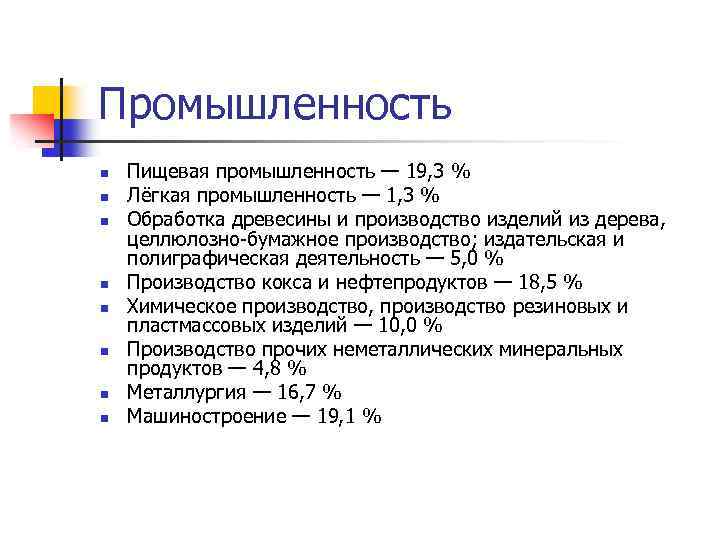 Промышленность

- Пищевая промышленность — 19,3 %
- Лёгкая промышленность — 1,3 %
- Обработка древесины и производство изделий из дерева, целлюлозно-бумажное производство; издательская и полиграфическая деятельность — 5,0 %
- Производство кокса и нефтепродуктов — 18,5 %
- Химическое производство, производство резиновых и пластмассовых изделий — 10,0 %
- Производство прочих неметаллических минеральных продуктов — 4,8 %
- Металлургия — 16,7 %
- Машиностроение — 19,1 %